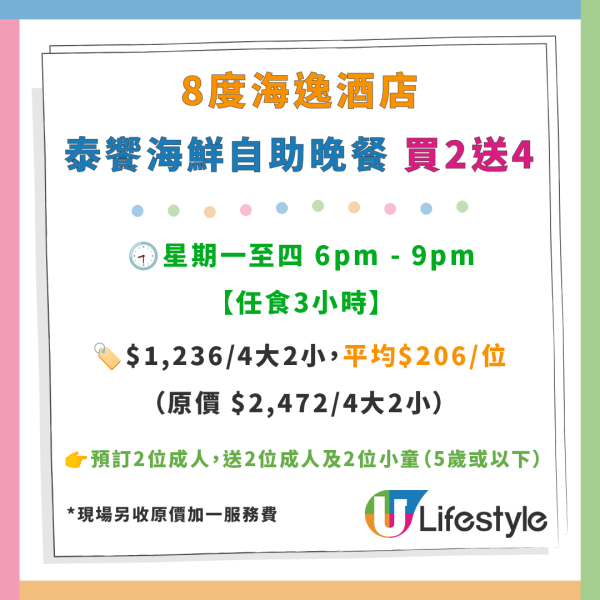 8度海逸酒店
泰饗海鮮自助晚餐 買2送4

星期一至四 6pm - 9pm
【任食3小時】

$1,236/4大2小，平均$206/位
（原價 $2,472/4大2小）

預訂2位成人，送2位成人及2位小童（5歲或以下）

*現場另收原價加一服務費

U Lifestyle